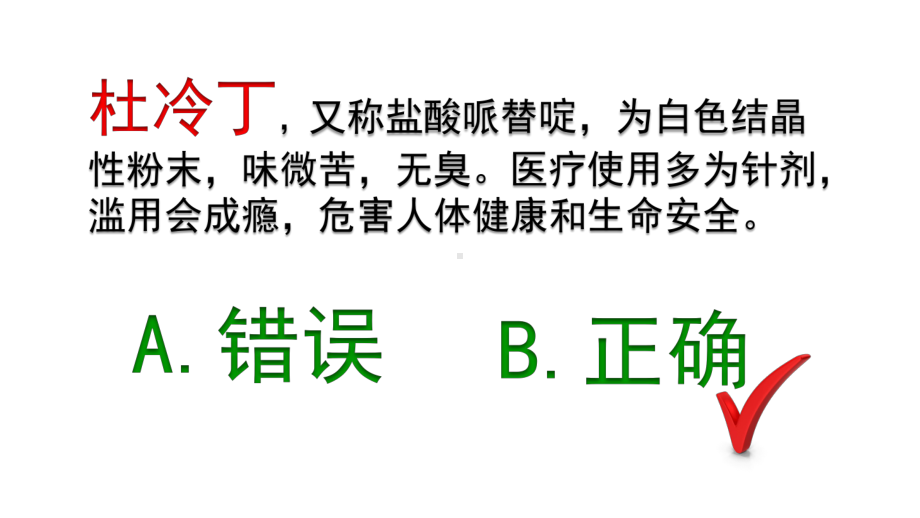 杜冷丁，又称盐酸哌替啶，为白色结晶性粉末，味微苦，无臭。医疗使用多为针剂，滥用会成瘾，危害人体健康和生命安全。

A. 错误　　B. 正确